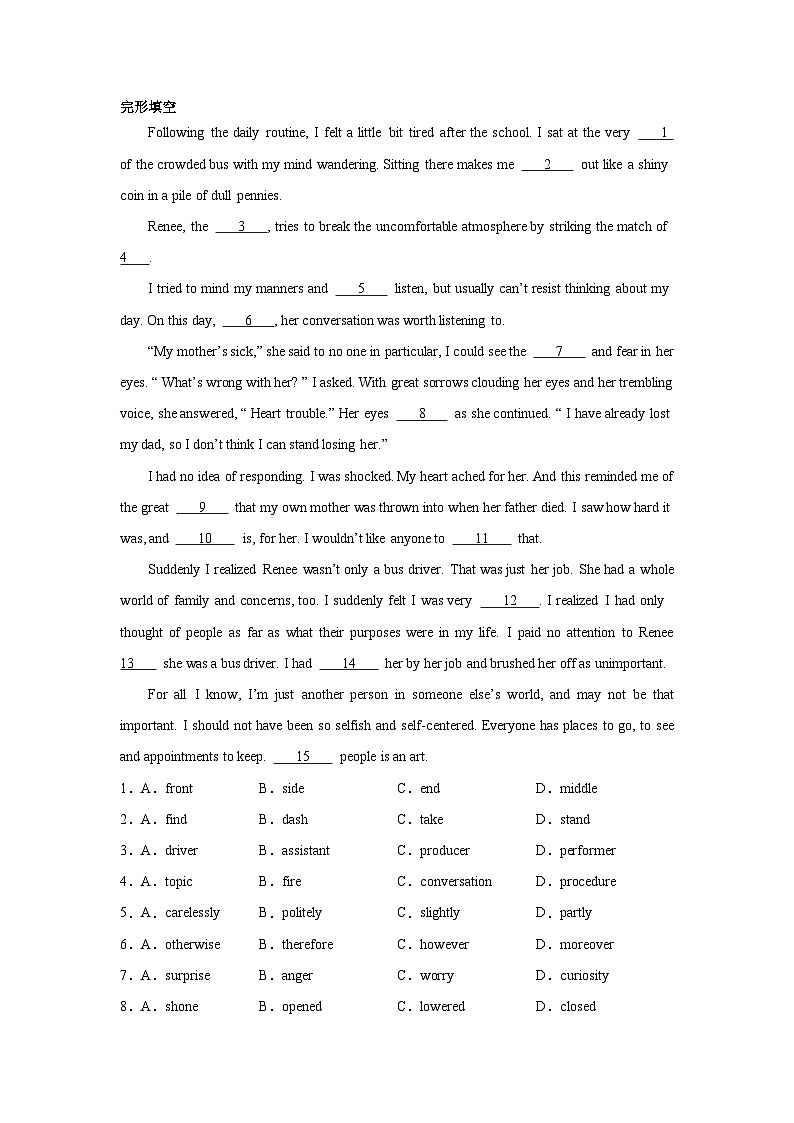 完形填空

Following the daily routine, I felt a little bit tired after the school. I sat at the very ___1___ of the crowded bus with my mind wandering. Sitting there makes me ___2___ out like a shiny coin in a pile of dull pennies.

Renee, the ___3___, tries to break the uncomfortable atmosphere by striking the match of ___4___.

I tried to mind my manners and ___5___ listen, but usually can't resist thinking about my day. On this day, ___6___, her conversation was worth listening to.

"My mother's sick," she said to no one in particular, I could see the ___7___ and fear in her eyes. " What's wrong with her? " I asked. With great sorrows clouding her eyes and her trembling voice, she answered, " Heart trouble." Her eyes ___8___ as she continued. " I have already lost my dad, so I don't think I can stand losing her."

I had no idea of responding. I was shocked. My heart ached for her. And this reminded me of the great ___9___ that my own mother was thrown into when her father died. I saw how hard it was, and ___10___ is, for her. I wouldn't like anyone to ___11___ that.

Suddenly I realized Renee wasn't only a bus driver. That was just her job. She had a whole world of family and concerns, too. I suddenly felt I was very ___12___. I realized I had only thought of people as far as what their purposes were in my life. I paid no attention to Renee ___13___ she was a bus driver. I had ___14___ her by her job and brushed her off as unimportant.

For all I know, I'm just another person in someone else's world, and may not be that important. I should not have been so selfish and self-centered. Everyone has places to go, to see and appointments to keep. ___15___ people is an art.

1．A．front B．side C．end D．middle
2．A．find B．dash C．take D．stand
3．A．driver B．assistant C．producer D．performer
4．A．topic B．fire C．conversation D．procedure
5．A．carelessly B．politely C．slightly D．partly
6．A．otherwise B．therefore C．however D．moreover
7．A．surprise B．anger C．worry D．curiosity
8．A．shone B．opened C．lowered D．closed